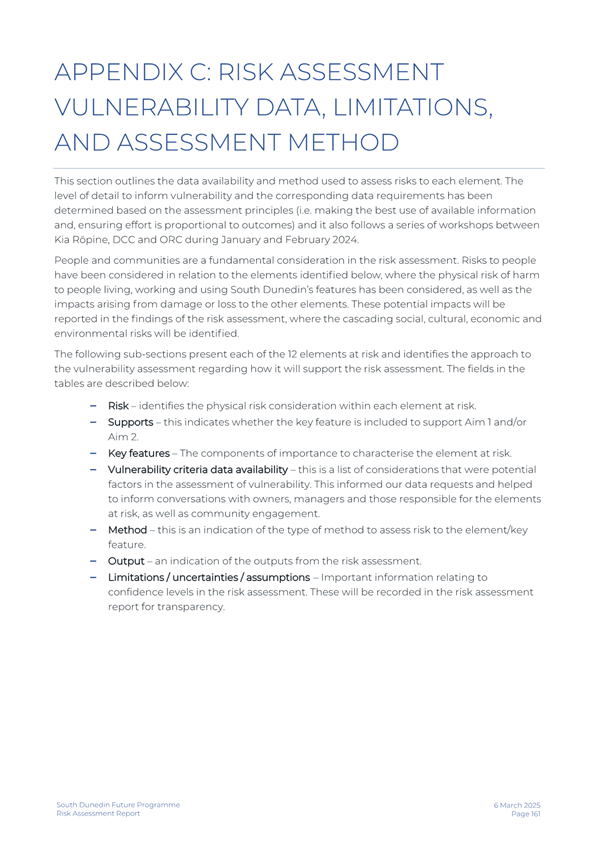 APPENDIX C: RISK ASSESSMENT VULNERABILITY DATA, LIMITATIONS, AND ASSESSMENT METHOD

This section outlines the data availability and method used to assess risks to each element. The level of detail to inform vulnerability and the corresponding data requirements has been determined based on the assessment principles (i.e. making the best use of available information and, ensuring effort is proportional to outcomes) and it also follows a series of workshops between Kia Rōpine, DCC and ORC during January and February 2024.

People and communities are a fundamental consideration in the risk assessment. Risks to people have been considered in relation to the elements identified below, where the physical risk of harm to people living, working and using South Dunedin's features has been considered, as well as the impacts arising from damage or loss to the other elements. These potential impacts will be reported in the findings of the risk assessment, where the cascading social, cultural, economic and environmental risks will be identified.

The following sub-sections present each of the 12 elements at risk and identifies the approach to the vulnerability assessment regarding how it will support the risk assessment. The fields in the tables are described below:

– Risk – identifies the physical risk consideration within each element at risk.
– Supports – this indicates whether the key feature is included to support Aim 1 and/or Aim 2.
– Key features – The components of importance to characterise the element at risk.
– Vulnerability criteria data availability – this is a list of considerations that were potential factors in the assessment of vulnerability. This informed our data requests and helped to inform conversations with owners, managers and those responsible for the elements at risk, as well as community engagement.
– Method – this is an indication of the type of method to assess risk to the element/key feature.
– Output – an indication of the outputs from the risk assessment.
– Limitations / uncertainties / assumptions – Important information relating to confidence levels in the risk assessment. These will be recorded in the risk assessment report for transparency.

South Dunedin Future Programme
Risk Assessment Report

6 March 2025
Page 161